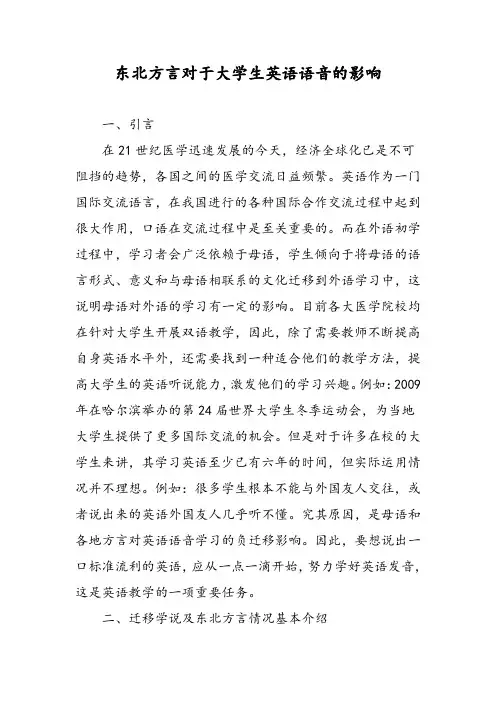 东北方言对于大学生英语语音的影响

一、引言

在21世纪医学迅速发展的今天，经济全球化已是不可阻挡的趋势，各国之间的医学交流日益频繁。英语作为一门国际交流语言，在我国进行的各种国际合作交流过程中起到很大作用，口语在交流过程中是至关重要的。而在外语初学过程中，学习者会广泛依赖于母语，学生倾向于将母语的语言形式、意义和与母语相联系的文化迁移到外语学习中，这说明母语对外语的学习有一定的影响。目前各大医学院校均在针对大学生开展双语教学，因此，除了需要教师不断提高自身英语水平外，还需要找到一种适合他们的教学方法，提高大学生的英语听说能力，激发他们的学习兴趣。例如：2009年在哈尔滨举办的第24届世界大学生冬季运动会，为当地大学生提供了更多国际交流的机会。但是对于许多在校的大学生来讲，其学习英语至少已有六年的时间，但实际运用情况并不理想。例如：很多学生根本不能与外国友人交往，或者说出来的英语外国友人几乎听不懂。究其原因，是母语和各地方言对英语语音学习的负迁移影响。因此，要想说出一口标准流利的英语，应从一点一滴开始，努力学好英语发音，这是英语教学的一项重要任务。

二、迁移学说及东北方言情况基本介绍